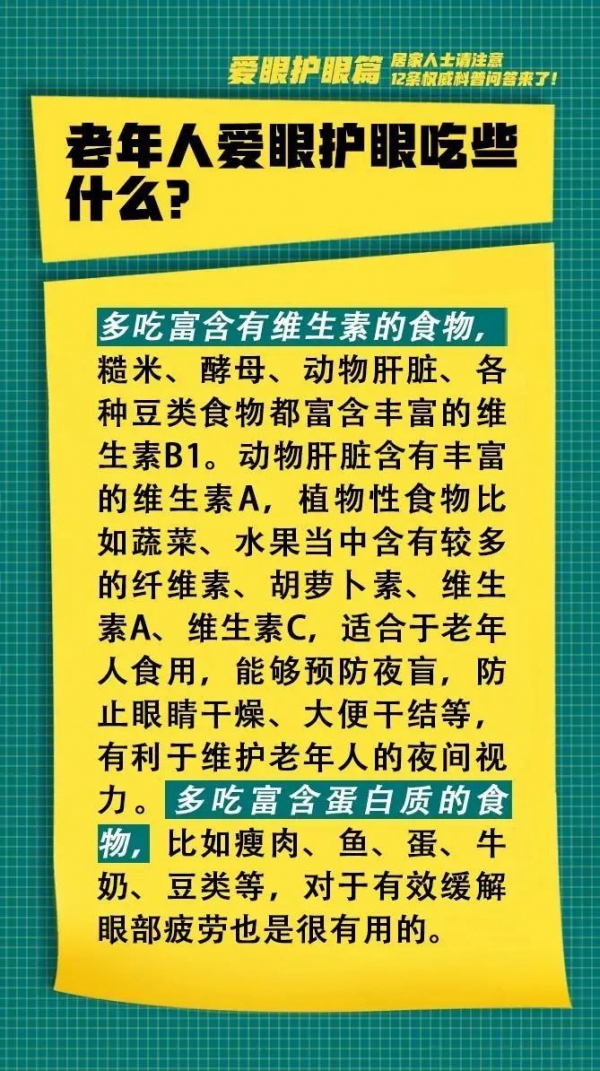 爱眼护眼篇 居家人士请注意 12条权威科普问答来了！

老年人爱眼护眼吃些什么？

多吃富含有维生素的食物，糙米、酵母、动物肝脏、各种豆类食物都富含丰富的维生素B1。动物肝脏含有丰富的维生素A，植物性食物比如蔬菜、水果当中含有较多的纤维素、胡萝卜素、维生素A、维生素C，适合于老年人食用，能够预防夜盲，防止眼睛干燥、大便干结等，有利于维护老年人的夜间视力。多吃富含蛋白质的食物，比如瘦肉、鱼、蛋、牛奶、豆类等，对于有效缓解眼部疲劳也是很有用的。